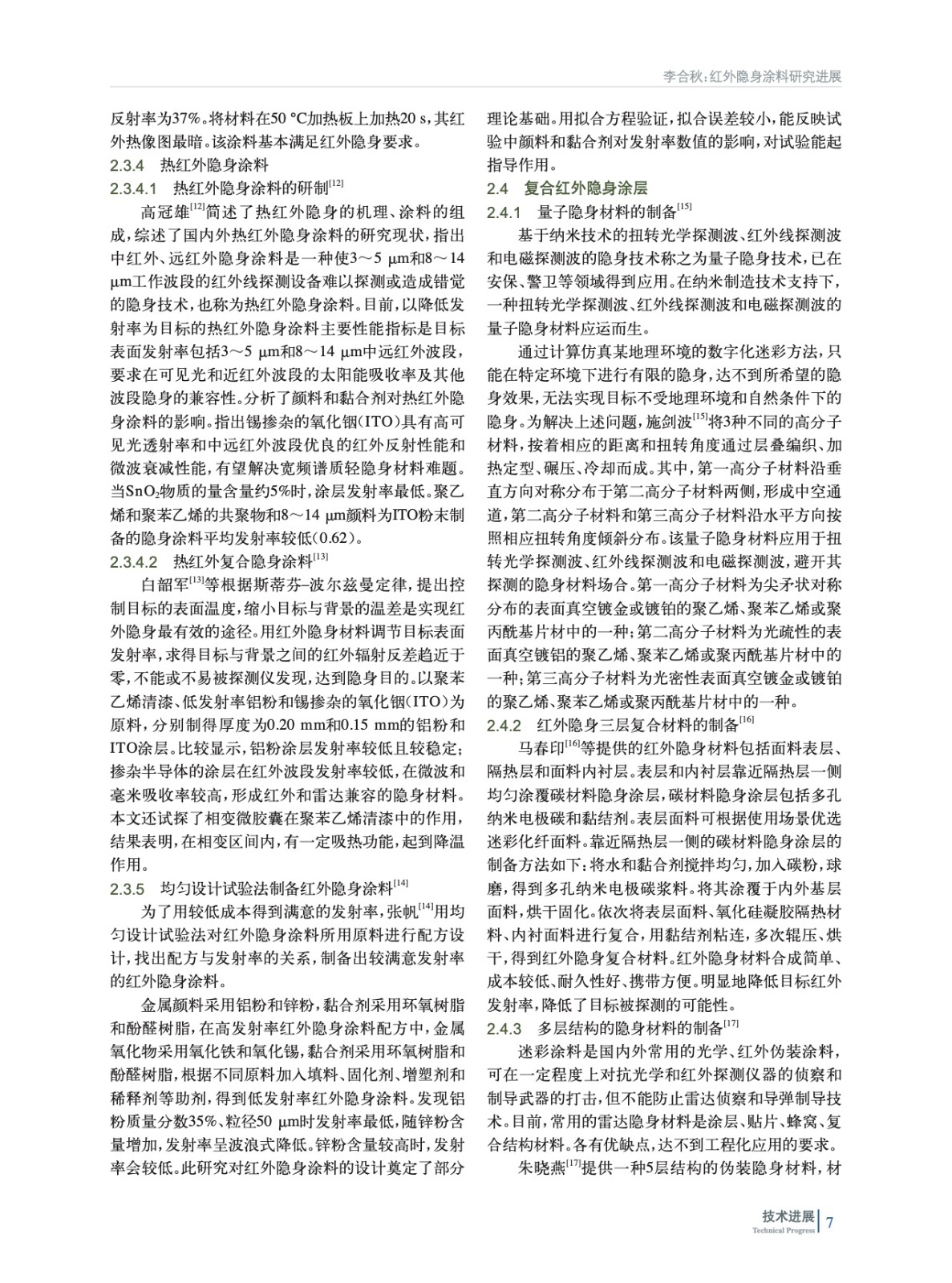 李合秋：红外隐身涂料研究进展

反射率为37%。将材料在50 °C加热板上加热20 s，其红外热像图最暗。该涂料基本满足红外隐身要求。

2.3.4　热红外隐身涂料

2.3.4.1　热红外隐身涂料的研制$^{[12]}$

高冠雄$^{[12]}$简述了热红外隐身的机理、涂料的组成，综述了国内外热红外隐身涂料的研究现状，指出中红外、远红外隐身涂料是一种使3～5 μm和8～14 μm工作波段的红外线探测设备难以探测或造成错觉的隐身技术，也称为热红外隐身涂料。目前，以降低发射率为目标的热红外隐身涂料主要性能指标是目标表面发射率包括3～5 μm和8～14 μm中远红外波段，要求在可见光和近红外波段的太阳能吸收率及其他波段隐身的兼容性。分析了颜料和黏合剂对热红外隐身涂料的影响。指出锡掺杂的氧化铟（ITO）具有高可见光透射率和中远红外波段优良的红外反射性能和微波衰减性能，有望解决宽频谱质轻隐身材料难题。当$SnO_2$物质的量含量约5%时，涂层发射率最低。聚乙烯和聚苯乙烯的共聚物和8～14 μm颜料为ITO粉末制备的隐身涂料平均发射率较低（0.62）。

2.3.4.2　热红外复合隐身涂料$^{[13]}$

白韶军$^{[13]}$等根据斯蒂芬–波尔兹曼定律，提出控制目标的表面温度，缩小目标与背景的温差是实现红外隐身最有效的途径。用红外隐身材料调节目标表面发射率，求得目标与背景之间的红外辐射反差趋近于零，不能或不易被探测仪发现，达到隐身目的。以聚苯乙烯清漆、低发射率铝粉和锡掺杂的氧化铟（ITO）为原料，分别制得厚度为0.20 mm和0.15 mm的铝粉和ITO涂层。比较显示，铝粉涂层发射率较低且较稳定；掺杂半导体的涂层在红外波段发射率较低，在微波和毫米吸收率较高，形成红外和雷达兼容的隐身材料。本文还试探了相变微胶囊在聚苯乙烯清漆中的作用，结果表明，在相变区间内，有一定吸热功能，起到降温作用。

2.3.5　均匀设计试验法制备红外隐身涂料$^{[14]}$

为了用较低成本得到满意的发射率，张帆$^{[14]}$用均匀设计试验法对红外隐身涂料所用原料进行配方设计，找出配方与发射率的关系，制备出较满意发射率的红外隐身涂料。

金属颜料采用铝粉和锌粉，黏合剂采用环氧树脂和酚醛树脂，在高发射率红外隐身涂料配方中，金属氧化物采用氧化铁和氧化锡，黏合剂采用环氧树脂和酚醛树脂，根据不同原料加入填料、固化剂、增塑剂和稀释剂等助剂，得到低发射率红外隐身涂料。发现铝粉质量分数35%、粒径50 μm时发射率最低，随锌粉含量增加，发射率呈波浪式降低。锌粉含量较高时，发射率会较低。此研究对红外隐身涂料的设计奠定了部分理论基础。用拟合方程验证，拟合误差较小，能反映试验中颜料和黏合剂对发射率数值的影响，对试验能起指导作用。

2.4　复合红外隐身涂层

2.4.1　量子隐身材料的制备$^{[15]}$

基于纳米技术的扭转光学探测波、红外线探测波和电磁探测波的隐身技术称之为量子隐身技术，已在安保、警卫等领域得到应用。在纳米制造技术支持下，一种扭转光学探测波、红外线探测波和电磁探测波的量子隐身材料应运而生。

通过计算仿真某地理环境的数字化迷彩方法，只能在特定环境下进行有限的隐身，达不到所希望的隐身效果，无法实现目标不受地理环境和自然条件下的隐身。为解决上述问题，施剑波$^{[15]}$将3种不同的高分子材料，按着相应的距离和扭转角度通过层叠编织、加热定型、碾压、冷却而成。其中，第一高分子材料沿垂直方向对称分布于第二高分子材料两侧，形成中空通道，第二高分子材料和第三高分子材料沿水平方向按照相应扭转角度倾斜分布。该量子隐身材料应用于扭转光学探测波、红外线探测波和电磁探测波，避开其探测的隐身材料场合。第一高分子材料为尖矛状对称分布的表面真空镀金或镀铂的聚乙烯、聚苯乙烯或聚丙酰基片材中的一种；第二高分子材料为光疏性的表面真空镀铝的聚乙烯、聚苯乙烯或聚丙酰基片材中的一种；第三高分子材料为光密性表面真空镀金或镀铂的聚乙烯、聚苯乙烯或聚丙酰基片材中的一种。

2.4.2　红外隐身三层复合材料的制备$^{[16]}$

马春印$^{[16]}$等提供的红外隐身材料包括面料表层、隔热层和面料内衬层。表层和内衬层靠近隔热层一侧均匀涂覆碳材料隐身涂层，碳材料隐身涂层包括多孔纳米电极碳和黏结剂。表层面料可根据使用场景优选迷彩化纤面料。靠近隔热层一侧的碳材料隐身涂层的制备方法如下：将水和黏合剂搅拌均匀，加入碳粉，球磨，得到多孔纳米电极碳浆料。将其涂覆于内外基层面料，烘干固化。依次将表层面料、氧化硅凝胶隔热材料、内衬面料进行复合，用黏结剂粘连，多次辊压、烘干，得到红外隐身复合材料。红外隐身材料合成简单、成本较低、耐久性好、携带方便。明显地降低目标红外发射率，降低了目标被探测的可能性。

2.4.3　多层结构的隐身材料的制备$^{[17]}$

迷彩涂料是国内外常用的光学、红外伪装涂料，可在一定程度上对抗光学和红外探测仪器的侦察和制导武器的打击，但不能防止雷达侦察和导弹制导技术。目前，常用的雷达隐身材料是涂层、贴片、蜂窝、复合结构材料。各有优缺点，达不到工程化应用的要求。

朱晓燕$^{[17]}$提供一种5层结构的伪装隐身材料，材

技术进展
Technical Progress
7